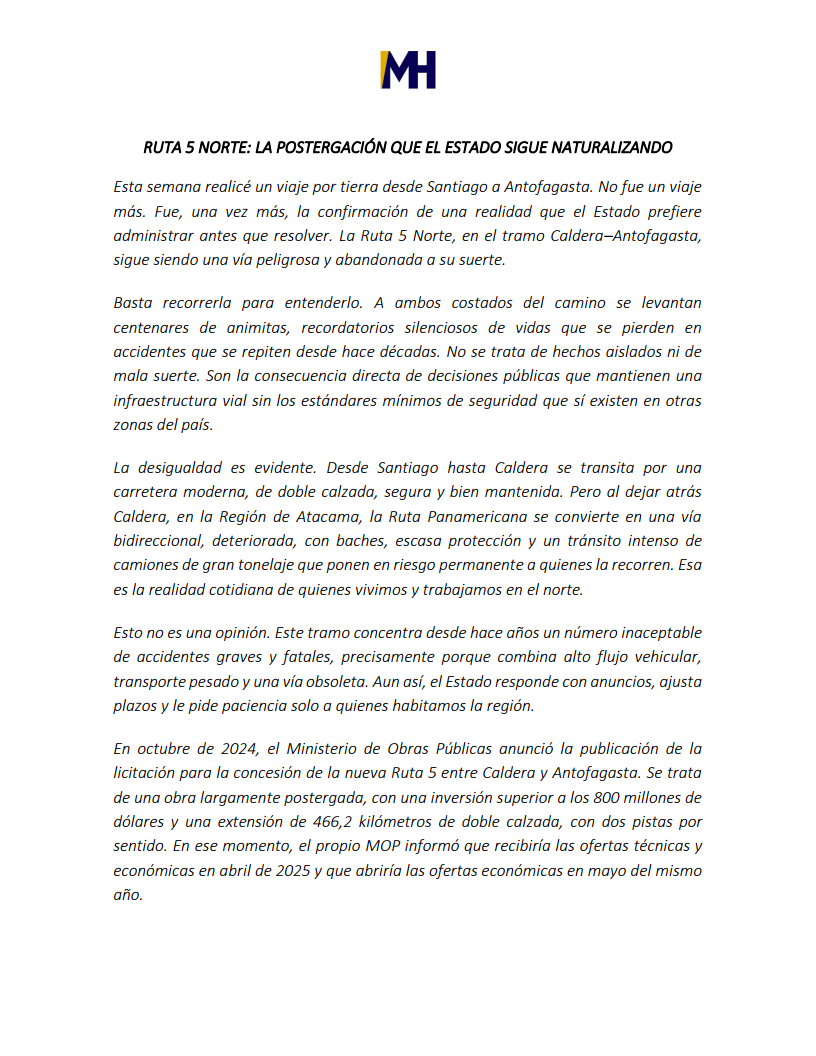 MH

RUTA 5 NORTE: LA POSTERGACIÓN QUE EL ESTADO SIGUE NATURALIZANDO

Esta semana realicé un viaje por tierra desde Santiago a Antofagasta. No fue un viaje más. Fue, una vez más, la confirmación de una realidad que el Estado prefiere administrar antes que resolver. La Ruta 5 Norte, en el tramo Caldera–Antofagasta, sigue siendo una vía peligrosa y abandonada a su suerte.

Basta recorrerla para entenderlo. A ambos costados del camino se levantan centenares de animitas, recordatorios silenciosos de vidas que se pierden en accidentes que se repiten desde hace décadas. No se trata de hechos aislados ni de mala suerte. Son la consecuencia directa de decisiones públicas que mantienen una infraestructura vial sin los estándares mínimos de seguridad que sí existen en otras zonas del país.

La desigualdad es evidente. Desde Santiago hasta Caldera se transita por una carretera moderna, de doble calzada, segura y bien mantenida. Pero al dejar atrás Caldera, en la Región de Atacama, la Ruta Panamericana se convierte en una vía bidireccional, deteriorada, con baches, escasa protección y un tránsito intenso de camiones de gran tonelaje que ponen en riesgo permanente a quienes la recorren. Esa es la realidad cotidiana de quienes vivimos y trabajamos en el norte.

Esto no es una opinión. Este tramo concentra desde hace años un número inaceptable de accidentes graves y fatales, precisamente porque combina alto flujo vehicular, transporte pesado y una vía obsoleta. Aun así, el Estado responde con anuncios, ajusta plazos y le pide paciencia solo a quienes habitamos la región.

En octubre de 2024, el Ministerio de Obras Públicas anunció la publicación de la licitación para la concesión de la nueva Ruta 5 entre Caldera y Antofagasta. Se trata de una obra largamente postergada, con una inversión superior a los 800 millones de dólares y una extensión de 466,2 kilómetros de doble calzada, con dos pistas por sentido. En ese momento, el propio MOP informó que recibiría las ofertas técnicas y económicas en abril de 2025 y que abriría las ofertas económicas en mayo del mismo año.